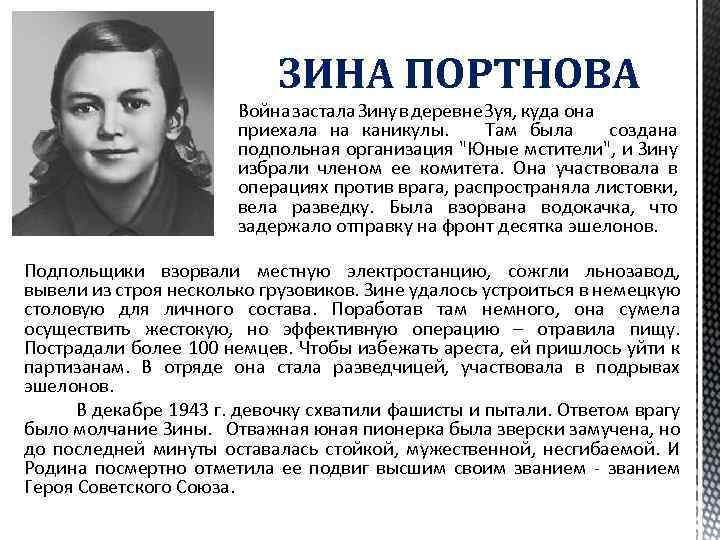 ЗИНА ПОРТНОВА

Война застала Зину в деревне Зуя, куда она приехала на каникулы. Там была создана подпольная организация "Юные мстители", и Зину избрали членом ее комитета. Она участвовала в операциях против врага, распространяла листовки, вела разведку. Была взорвана водокачка, что задержало отправку на фронт десятка эшелонов.

Подпольщики взорвали местную электростанцию, сожгли льнозавод, вывели из строя несколько грузовиков. Зине удалось устроиться в немецкую столовую для личного состава. Поработав там немного, она сумела осуществить жестокую, но эффективную операцию – отравила пищу. Пострадали более 100 немцев. Чтобы избежать ареста, ей пришлось уйти к партизанам. В отряде она стала разведчицей, участвовала в подрывах эшелонов.

В декабре 1943 г. девочку схватили фашисты и пытали. Ответом врагу было молчание Зины. Отважная юная пионерка была зверски замучена, но до последней минуты оставалась стойкой, мужественной, несгибаемой. И Родина посмертно отметила ее подвиг высшим своим званием - званием Героя Советского Союза.